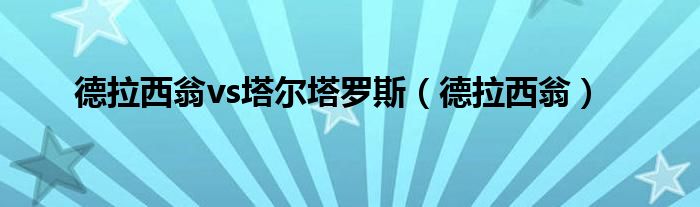 德拉西翁vs塔尔塔罗斯（德拉西翁）